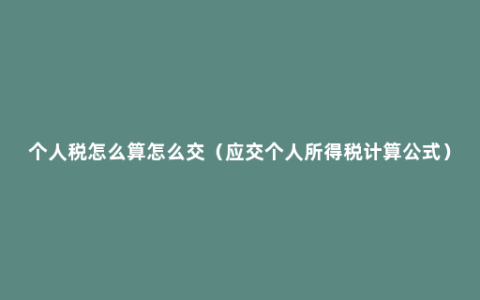 个人税怎么算怎么交（应交个人所得税计算公式）